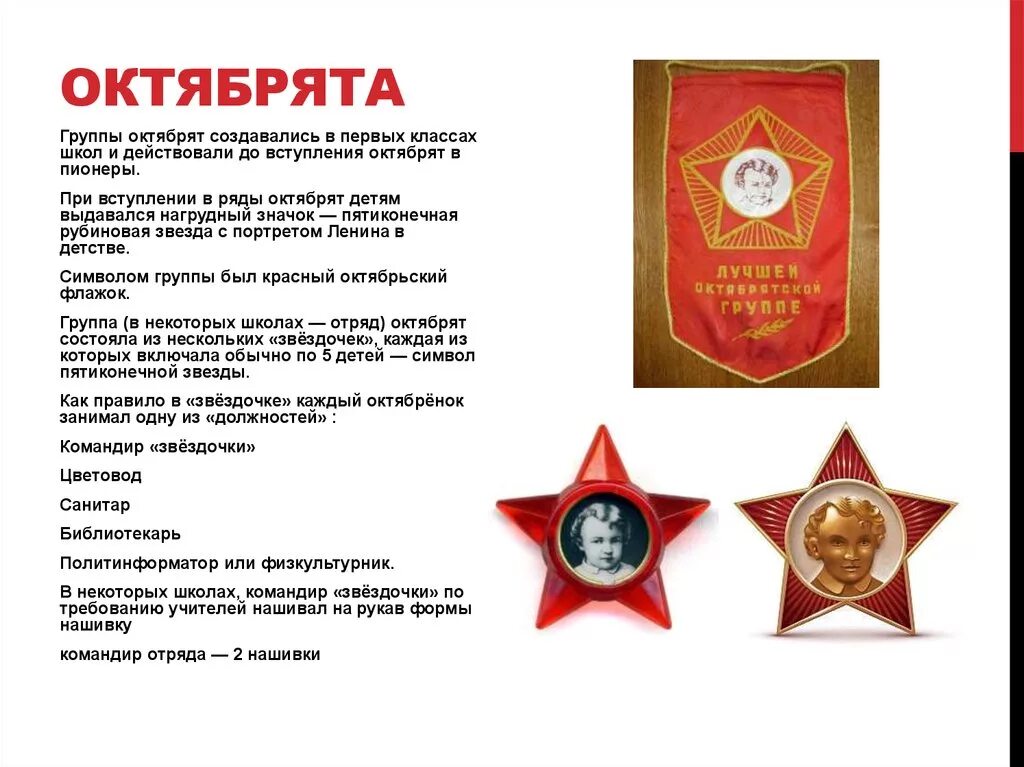 ОКТЯБРЯТА

Группы октябрят создавались в первых классах школ и действовали до вступления октябрят в пионеры.

При вступлении в ряды октябрят детям выдавался нагрудный значок — пятиконечная рубиновая звезда с портретом Ленина в детстве.

Символом группы был красный октябрьский флажок.

Группа (в некоторых школах — отряд) октябрят состояла из нескольких «звёздочек», каждая из которых включала обычно по 5 детей — символ пятиконечной звезды.

Как правило в «звёздочке» каждый октябрёнок занимал одну из «должностей» :

Командир «звёздочки»

Цветовод

Санитар

Библиотекарь

Политинформатор или физкультурник.

В некоторых школах, командир «звёздочки» по требованию учителей нашивал на рукав формы нашивку

командир отряда — 2 нашивки

ЛУЧШЕЙ ОКТЯБРЯТСКОЙ ГРУППЕ